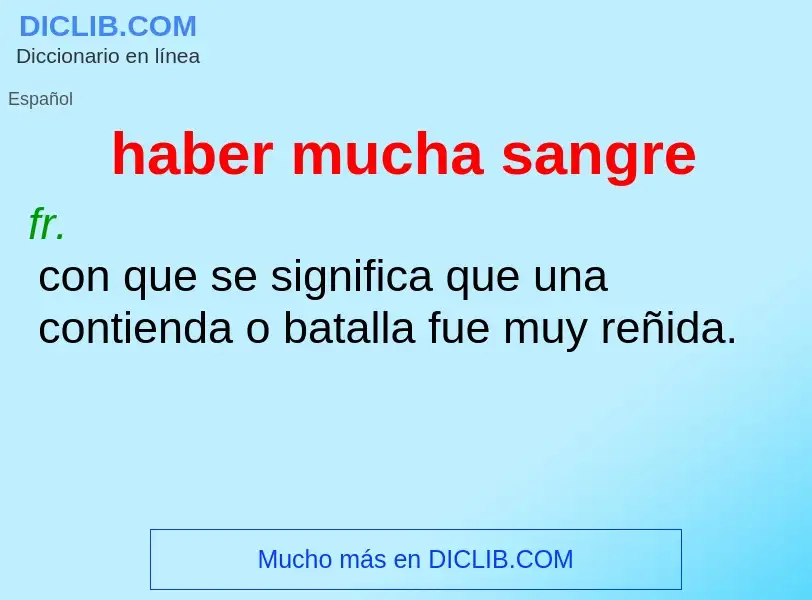 DICLIB.COM
Diccionario en línea

Español

haber mucha sangre

fr.
con que se significa que una contienda o batalla fue muy reñida.

Mucho más en DICLIB.COM